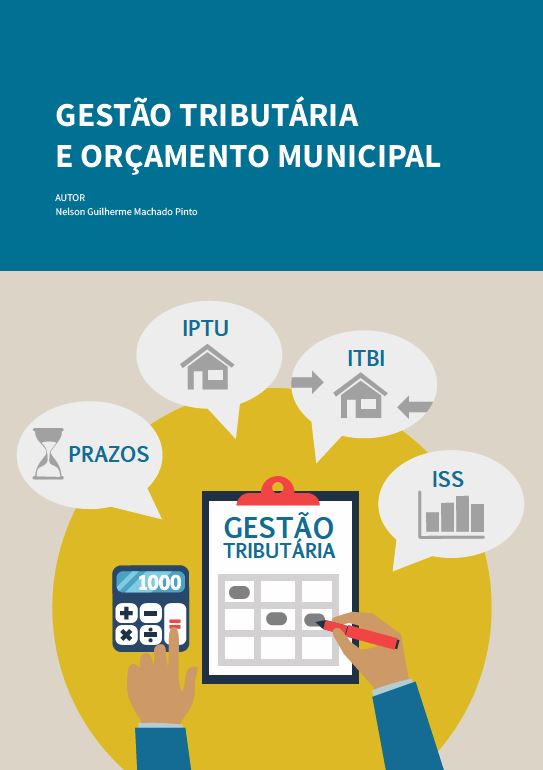 GESTÃO TRIBUTÁRIA
E ORÇAMENTO MUNICIPAL

AUTOR
Nelson Guilherme Machado Pinto

IPTU

ITBI

PRAZOS

ISS

GESTÃO
TRIBUTÁRIA

1000